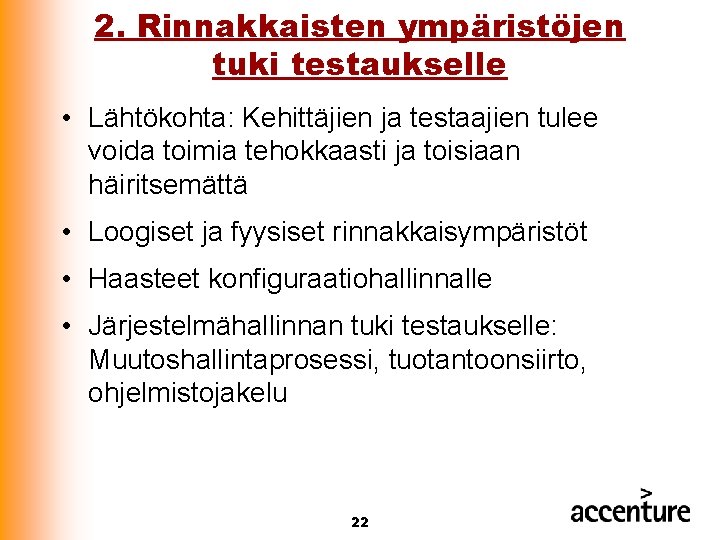 2. Rinnakkaisten ympäristöjen tuki testaukselle

• Lähtökohta: Kehittäjien ja testaajien tulee voida toimia tehokkaasti ja toisiaan häiritsemättä

• Loogiset ja fyysiset rinnakkaisympäristöt

• Haasteet konfiguraatiohallinnalle

• Järjestelmähallinnan tuki testaukselle: Muutoshallintaprosessi, tuotantoonsiirto, ohjelmistojakelu

22

accenture